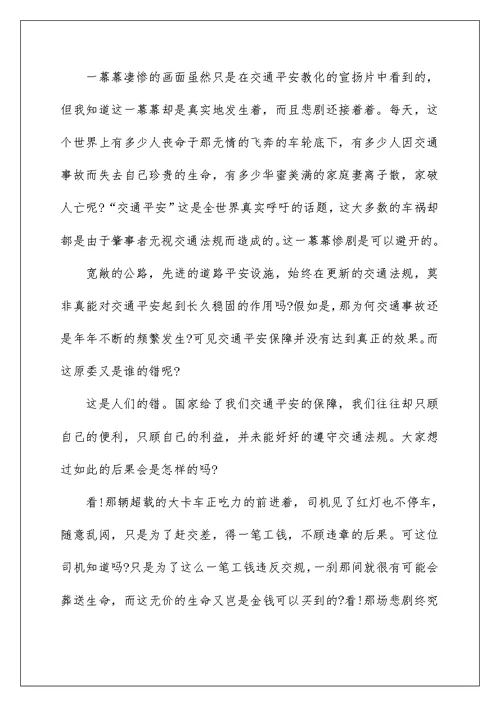 一幕幕凄惨的画面虽然只是在交通平安教化的宣扬片中看到的，但我知道这一幕幕却是真实地发生着，而且悲剧还接着着。每天，这个世界上有多少人丧命于那无情的飞奔的车轮底下，有多少人因交通事故而失去自己珍贵的生命，有多少华蜜美满的家庭妻离子散，家破人亡呢?“交通平安”这是全世界真实呼吁的话题，这大多数的车祸却都是由于肇事者无视交通法规而造成的。这一幕幕惨剧是可以避开的。

宽敞的公路，先进的道路平安设施，始终在更新的交通法规，莫非真能对交通平安起到长久稳固的作用吗?假如是，那为何交通事故还是年年不断的频繁发生?可见交通平安保障并没有达到真正的效果。而这原委又是谁的错呢?

这是人们的错。国家给了我们交通平安的保障，我们往往却只顾自己的便利，只顾自己的利益，并未能好好的遵守交通法规。大家想过如此的后果会是怎样的吗?

看!那辆超载的大卡车正吃力的前进着，司机见了红灯也不停车，随意乱闯，只是为了赶交差，得一笔工钱，不顾违章的后果。可这位司机知道吗?只是为了这么一笔工钱违反交规，一刹那间就很有可能会葬送生命，而这无价的生命又岂是金钱可以买到的?看!那场悲剧终究